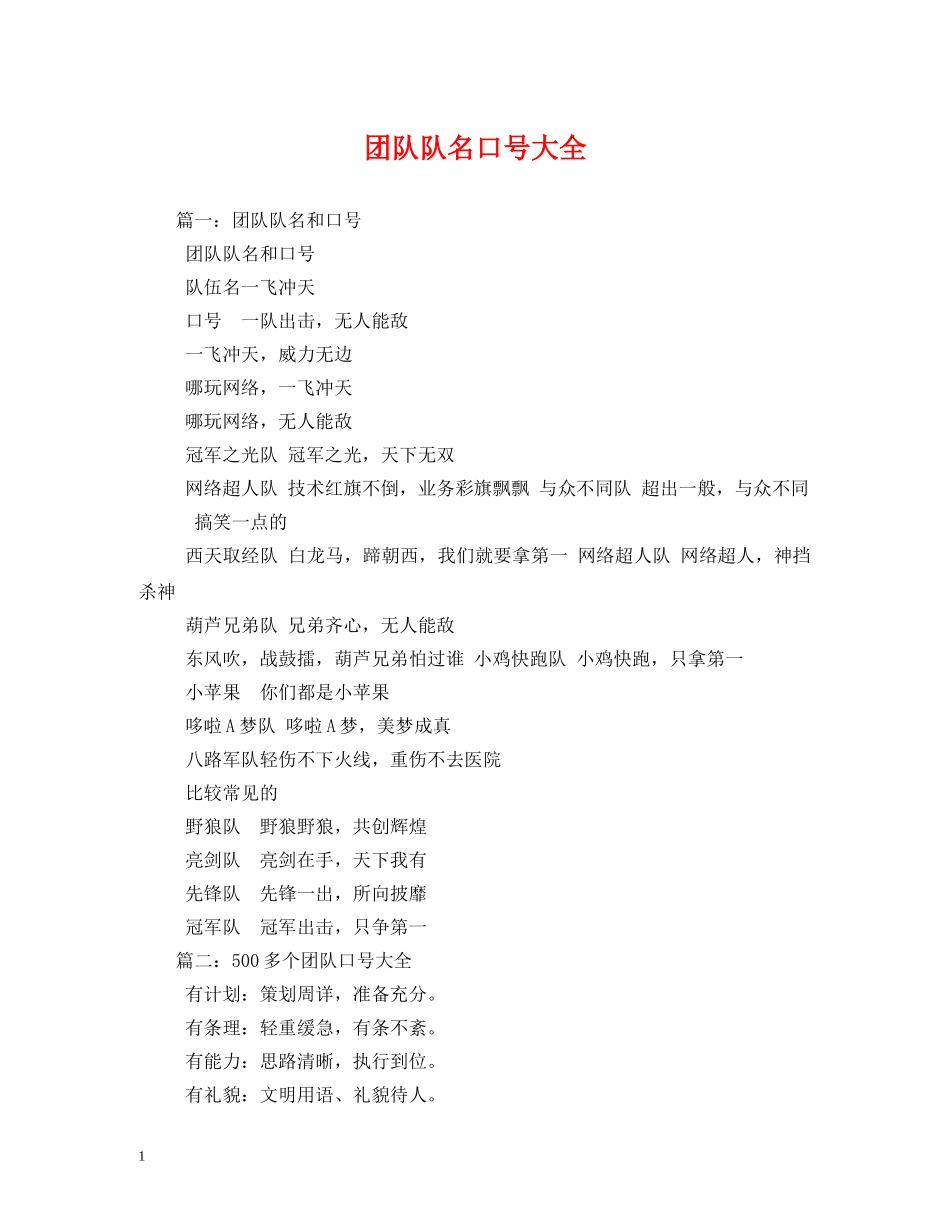 团队队名口号大全

篇一：团队队名和口号

团队队名和口号

队伍名一飞冲天

口号 一队出击，无人能敌

一飞冲天，威力无边

哪玩网络，一飞冲天

哪玩网络，无人能敌

冠军之光队 冠军之光，天下无双

网络超人队 技术红旗不倒，业务彩旗飘飘 与众不同队 超出一般，与众不同

搞笑一点的

西天取经队 白龙马，蹄朝西，我们就要拿第一 网络超人队 网络超人，神挡杀神

葫芦兄弟队 兄弟齐心，无人能敌

东风吹，战鼓擂，葫芦兄弟怕过谁 小鸡快跑队 小鸡快跑，只拿第一

小苹果 你们都是小苹果

哆啦A梦队 哆啦A梦，美梦成真

八路军队轻伤不下火线，重伤不去医院

比较常见的

野狼队 野狼野狼，共创辉煌

亮剑队 亮剑在手，天下我有

先锋队 先锋一出，所向披靡

冠军队 冠军出击，只争第一

篇二：500多个团队口号大全

有计划：策划周详，准备充分。

有条理：轻重缓急，有条不紊。

有能力：思路清晰，执行到位。

有礼貌：文明用语、礼貌待人。

1